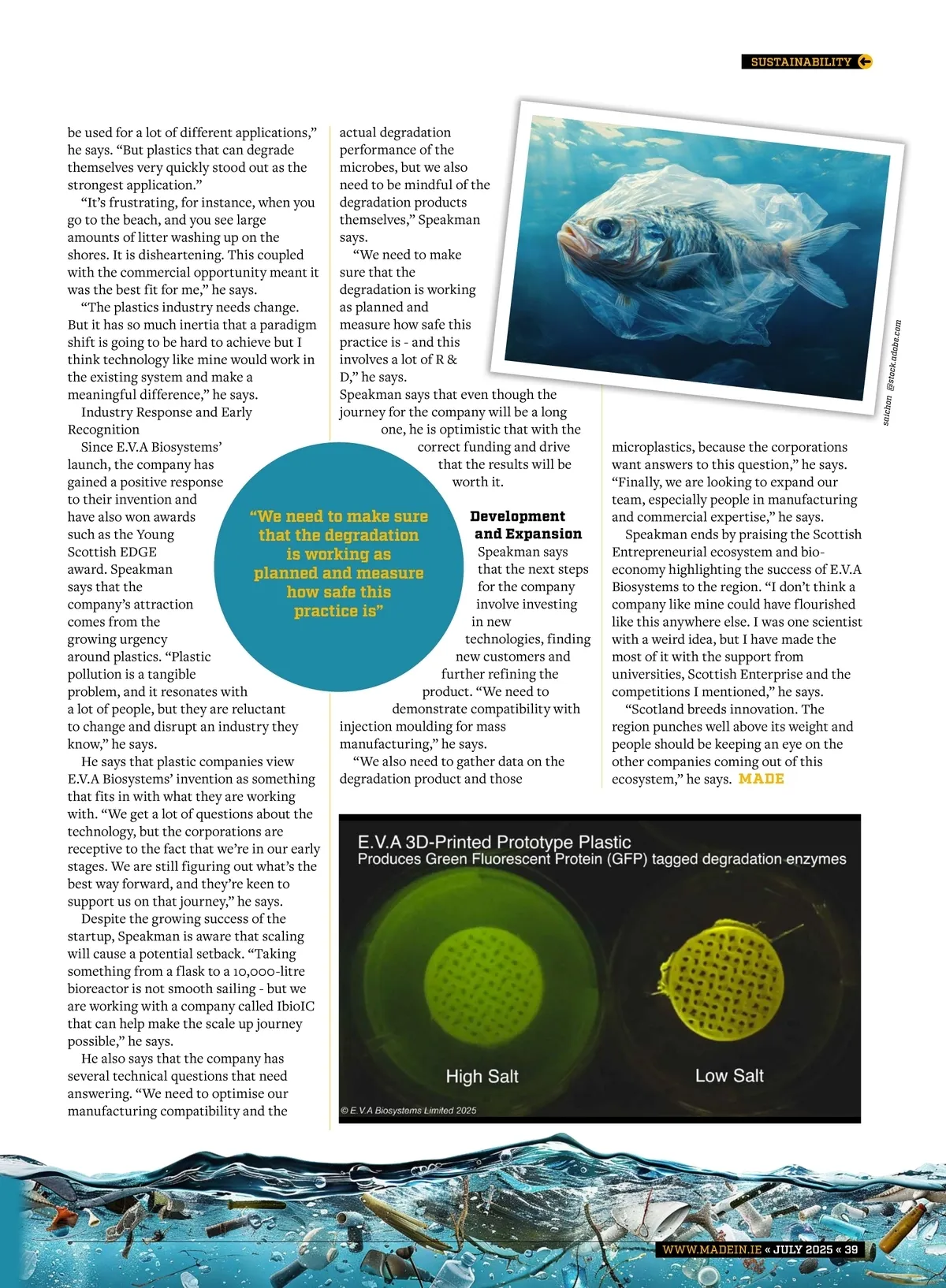 SUSTAINABILITY

be used for a lot of different applications," he says. "But plastics that can degrade themselves very quickly stood out as the strongest application."

"It's frustrating, for instance, when you go to the beach, and you see large amounts of litter washing up on the shores. It is disheartening. This coupled with the commercial opportunity meant it was the best fit for me," he says.

"The plastics industry needs change. But it has so much inertia that a paradigm shift is going to be hard to achieve but I think technology like mine would work in the existing system and make a meaningful difference," he says.

Industry Response and Early Recognition

Since E.V.A Biosystems' launch, the company has gained a positive response to their invention and have also won awards such as the Young Scottish EDGE award. Speakman says that the company's attraction comes from the growing urgency around plastics. "Plastic pollution is a tangible problem, and it resonates with a lot of people, but they are reluctant to change and disrupt an industry they know," he says.

He says that plastic companies view E.V.A Biosystems' invention as something that fits in with what they are working with. "We get a lot of questions about the technology, but the corporations are receptive to the fact that we're in our early stages. We are still figuring out what's the best way forward, and they're keen to support us on that journey," he says.

Despite the growing success of the startup, Speakman is aware that scaling will cause a potential setback. "Taking something from a flask to a 10,000-litre bioreactor is not smooth sailing - but we are working with a company called IbioIC that can help make the scale up journey possible," he says.

He also says that the company has several technical questions that need answering. "We need to optimise our manufacturing compatibility and the actual degradation performance of the microbes, but we also need to be mindful of the degradation products themselves," Speakman says.

"We need to make sure that the degradation is working as planned and measure how safe this practice is - and this involves a lot of R & D," he says.

Speakman says that even though the journey for the company will be a long one, he is optimistic that with the correct funding and drive that the results will be worth it.

"We need to make sure that the degradation is working as planned and measure how safe this practice is"

Development and Expansion

Speakman says that the next steps for the company involve investing in new technologies, finding new customers and further refining the product. "We need to demonstrate compatibility with injection moulding for mass manufacturing," he says.

"We also need to gather data on the degradation product and those microplastics, because the corporations want answers to this question," he says. "Finally, we are looking to expand our team, especially people in manufacturing and commercial expertise," he says.

Speakman ends by praising the Scottish Entrepreneurial ecosystem and bio-economy highlighting the success of E.V.A Biosystems to the region. "I don't think a company like mine could have flourished like this anywhere else. I was one scientist with a weird idea, but I have made the most of it with the support from universities, Scottish Enterprise and the competitions I mentioned," he says.

"Scotland breeds innovation. The region punches well above its weight and people should be keeping an eye on the other companies coming out of this ecosystem," he says. MADE

saichon @stock.adobe.com

E.V.A 3D-Printed Prototype Plastic
Produces Green Fluorescent Protein (GFP) tagged degradation enzymes

High Salt

Low Salt

© E.V.A Biosystems Limited 2025

WWW.MADEIN.IE « JULY 2025 « 39